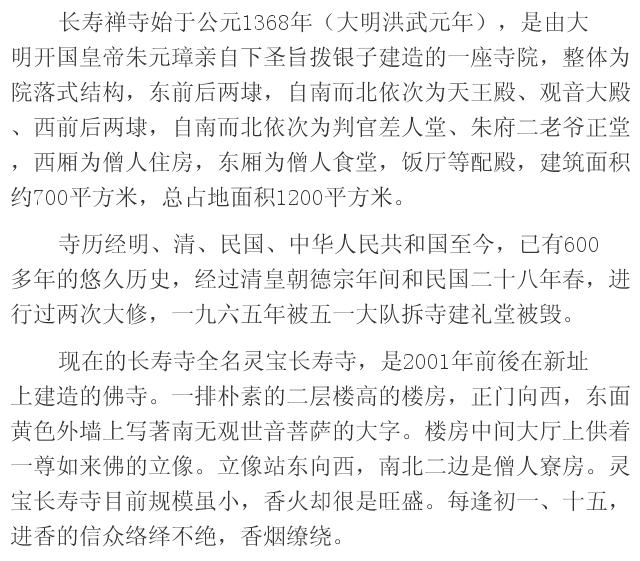 长寿禅寺始于公元1368年（大明洪武元年），是由大明开国皇帝朱元璋亲自下圣旨拨银子建造的一座寺院，整体为院落式结构，东前后两埭，自南而北依次为天王殿、观音大殿、西前后两埭，自南而北依次为判官差人堂、朱府二老爷正堂，西厢为僧人住房，东厢为僧人食堂，饭厅等配殿，建筑面积约700平方米，总占地面积1200平方米。

寺历经明、清、民国、中华人民共和国至今，已有600多年的悠久历史，经过清皇朝德宗年间和民国二十八年春，进行过两次大修，一九六五年被五一大队拆寺建礼堂被毁。

现在的长寿寺全名灵宝长寿寺，是2001年前後在新址上建造的佛寺。一排朴素的二层楼高的楼房，正门向西，东面黄色外墙上写著南无观世音菩萨的大字。楼房中间大厅上供着一尊如来佛的立像。立像站东向西，南北二边是僧人寮房。灵宝长寿寺目前规模虽小，香火却很是旺盛。每逢初一、十五，进香的信众络绎不绝，香烟缭绕。